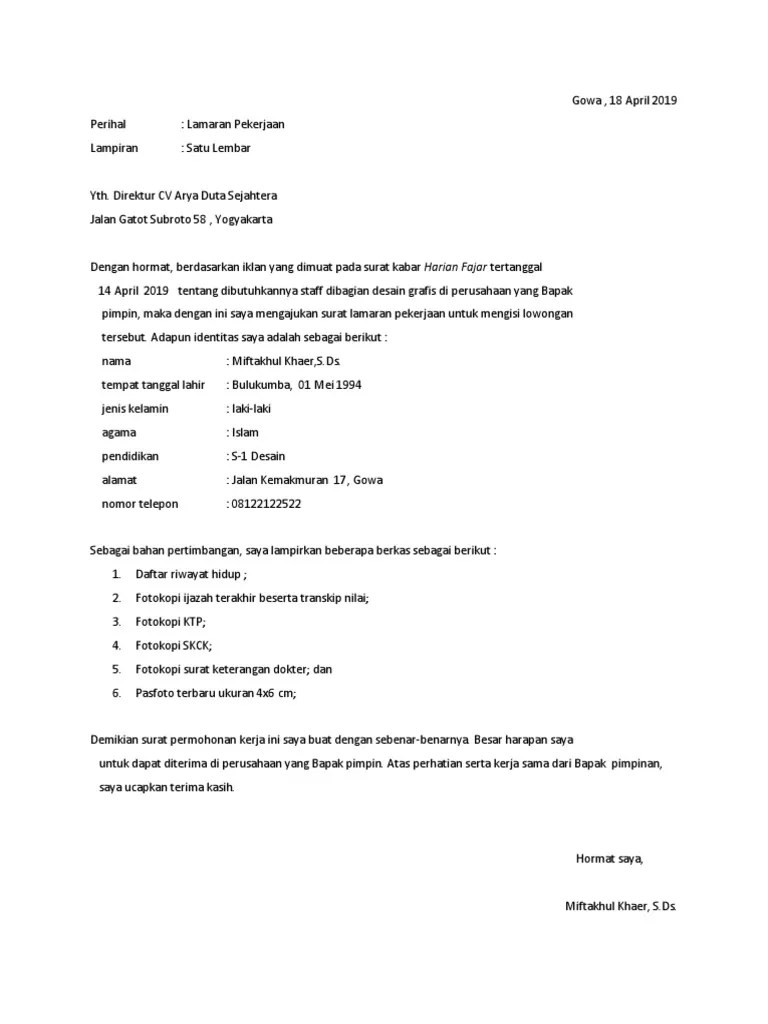 Gowa , 18 April 2019

Perihal : Lamaran Pekerjaan

Lampiran : Satu Lembar

Yth. Direktur CV Arya Duta Sejahtera

Jalan Gatot Subroto 58 , Yogyakarta

Dengan hormat, berdasarkan iklan yang dimuat pada surat kabar Harian Fajar tertanggal 14 April 2019 tentang dibutuhkannya staff dibagian desain grafis di perusahaan yang Bapak pimpin, maka dengan ini saya mengajukan surat lamaran pekerjaan untuk mengisi lowongan tersebut. Adapun identitas saya adalah sebagai berikut :

nama : Miftakhul Khaer,S.Ds.

tempat tanggal lahir : Bulukumba, 01 Mei 1994

jenis kelamin : laki-laki

agama : Islam

pendidikan : S-1 Desain

alamat : Jalan Kemakmuran 17, Gowa

nomor telepon : 08122122522

Sebagai bahan pertimbangan, saya lampirkan beberapa berkas sebagai berikut :

1. Daftar riwayat hidup ;
2. Fotokopi ijazah terakhir beserta transkip nilai;
3. Fotokopi KTP;
4. Fotokopi SKCK;
5. Fotokopi surat keterangan dokter; dan
6. Pasfoto terbaru ukuran 4x6 cm;

Demikian surat permohonan kerja ini saya buat dengan sebenar-benarnya. Besar harapan saya untuk dapat diterima di perusahaan yang Bapak pimpin. Atas perhatian serta kerja sama dari Bapak pimpinan, saya ucapkan terima kasih.

Hormat saya,

Miftakhul Khaer, S.Ds.